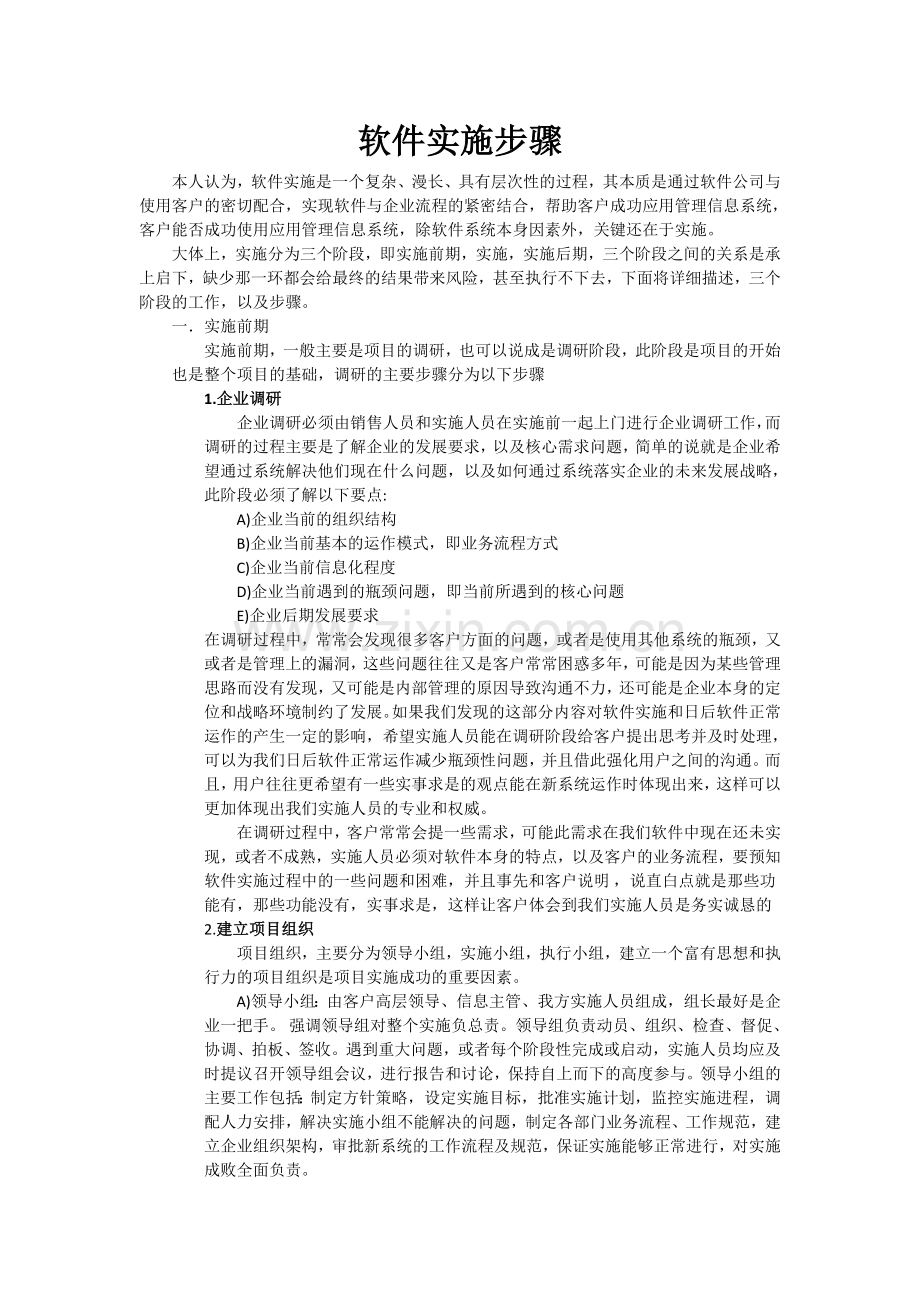 软件实施步骤

本人认为，软件实施是一个复杂、漫长、具有层次性的过程，其本质是通过软件公司与使用客户的密切配合，实现软件与企业流程的紧密结合，帮助客户成功应用管理信息系统，客户能否成功使用应用管理信息系统，除软件系统本身因素外，关键还在于实施。

大体上，实施分为三个阶段，即实施前期，实施，实施后期，三个阶段之间的关系是承上启下，缺少那一环都会给最终的结果带来风险，甚至执行不下去，下面将详细描述，三个阶段的工作，以及步骤。

一. 实施前期

实施前期，一般主要是项目的调研，也可以说成是调研阶段，此阶段是项目的开始也是整个项目的基础，调研的主要步骤分为以下步骤

1.企业调研

企业调研必须由销售人员和实施人员在实施前一起上门进行企业调研工作，而调研的过程主要是了解企业的发展要求，以及核心需求问题，简单的说就是企业希望通过系统解决他们现在什么问题，以及如何通过系统落实企业的未来发展战略，此阶段必须了解以下要点:

A)企业当前的组织结构

B)企业当前基本的运作模式，即业务流程方式

C)企业当前信息化程度

D)企业当前遇到的瓶颈问题，即当前所遇到的核心问题

E)企业后期发展要求

在调研过程中，常常会发现很多客户方面的问题，或者是使用其他系统的瓶颈，又或者是管理上的漏洞，这些问题往往又是客户常常困惑多年，可能是因为某些管理思路而没有发现，又可能是内部管理的原因导致沟通不力，还可能是企业本身的定位和战略环境制约了发展。如果我们发现的这部分内容对软件实施和日后软件正常运作的产生一定的影响，希望实施人员能在调研阶段给客户提出思考并及时处理，可以为我们日后软件正常运作减少瓶颈性问题，并且借此强化用户之间的沟通。而且，用户往往更希望有一些实事求是的观点能在新系统运作时体现出来，这样可以更加体现出我们实施人员的专业和权威。

在调研过程中，客户常常会提一些需求，可能此需求在我们软件中现在还未实现，或者不成熟，实施人员必须对软件本身的特点，以及客户的业务流程，要预知软件实施过程中的一些问题和困难，并且事先和客户说明，说直白点就是那些功能有，那些功能没有，实事求是，这样让客户体会到我们实施人员是务实诚恳的

2.建立项目组织

项目组织，主要分为领导小组，实施小组，执行小组，建立一个富有思想和执行力的项目组织是项目实施成功的重要因素。

A)领导小组：由客户高层领导、信息主管、我方实施人员组成，组长最好是企业一把手。强调领导组对整个实施负总责。领导组负责动员、组织、检查、督促、协调、拍板、签收。遇到重大问题，或者每个阶段性完成或启动，实施人员均应及时提议召开领导组会议，进行报告和讨论，保持自上而下的高度参与。领导小组的主要工作包括:制定方针策略，设定实施目标，批准实施计划，监控实施进程，调配人力安排，解决实施小组不能解决的问题，制定各部门业务流程、工作规范，建立企业组织架构，审批新系统的工作流程及规范，保证实施能够正常进行，对实施成败全面负责。

www.zixin.com.cn